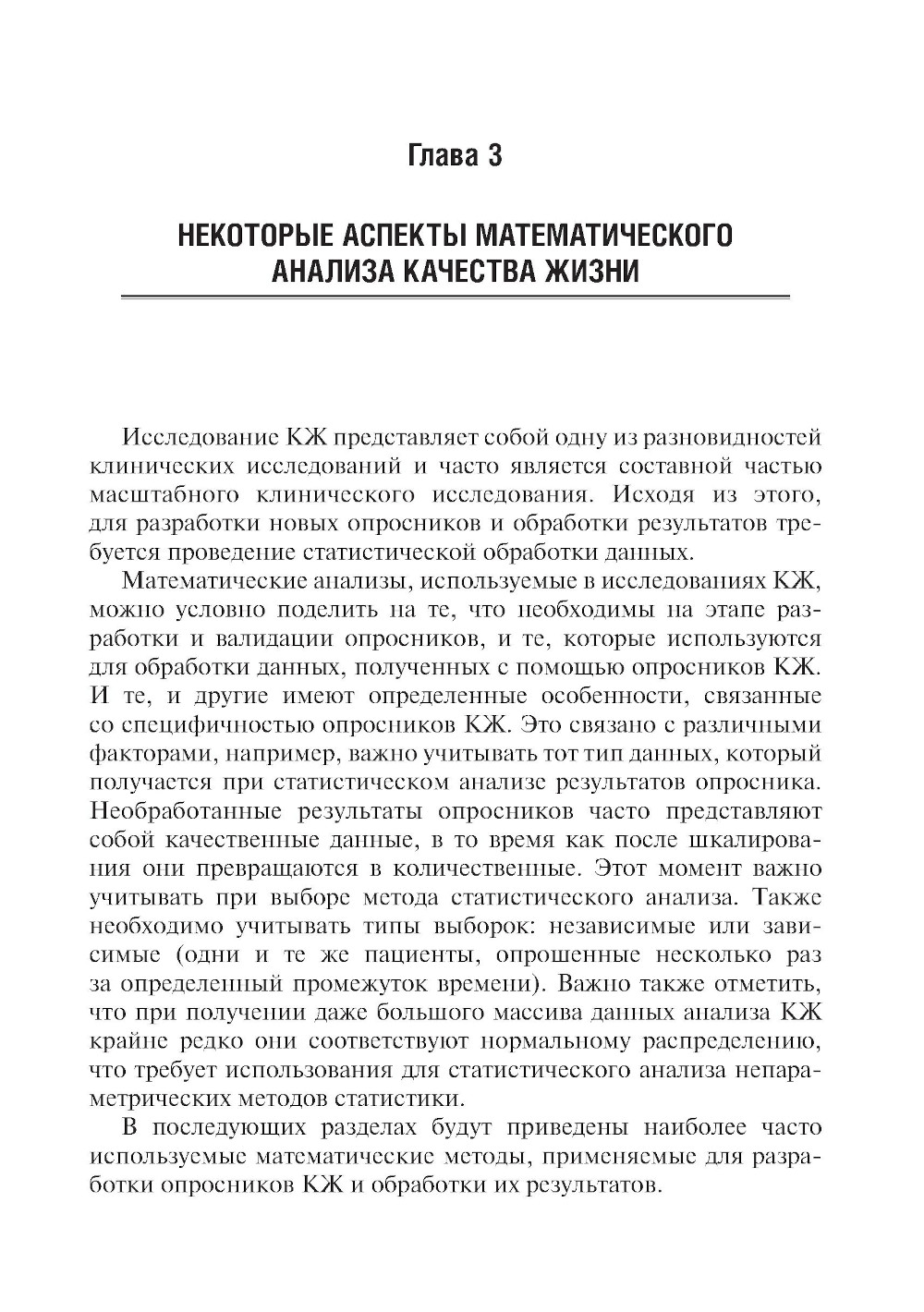 Глава 3

НЕКОТОРЫЕ АСПЕКТЫ МАТЕМАТИЧЕСКОГО АНАЛИЗА КАЧЕСТВА ЖИЗНИ

Исследование КЖ представляет собой одну из разновидностей клинических исследований и часто является составной частью масштабного клинического исследования. Исходя из этого, для разработки новых опросников и обработки результатов требуется проведение статистической обработки данных.

Математические анализы, используемые в исследованиях КЖ, можно условно поделить на те, что необходимы на этапе разработки и валидации опросников, и те, которые используются для обработки данных, полученных с помощью опросников КЖ. И те, и другие имеют определенные особенности, связанные со специфичностью опросников КЖ. Это связано с различными факторами, например, важно учитывать тот тип данных, который получается при статистическом анализе результатов опросника. Необработанные результаты опросников часто представляют собой качественные данные, в то время как после шкалирования они превращаются в количественные. Этот момент важно учитывать при выборе метода статистического анализа. Также необходимо учитывать типы выборок: независимые или зависимые (одни и те же пациенты, опрошенные несколько раз за определенный промежуток времени). Важно также отметить, что при получении даже большого массива данных анализа КЖ крайне редко они соответствуют нормальному распределению, что требует использования для статистического анализа непараметрических методов статистики.

В последующих разделах будут приведены наиболее часто используемые математические методы, применяемые для разработки опросников КЖ и обработки их результатов.